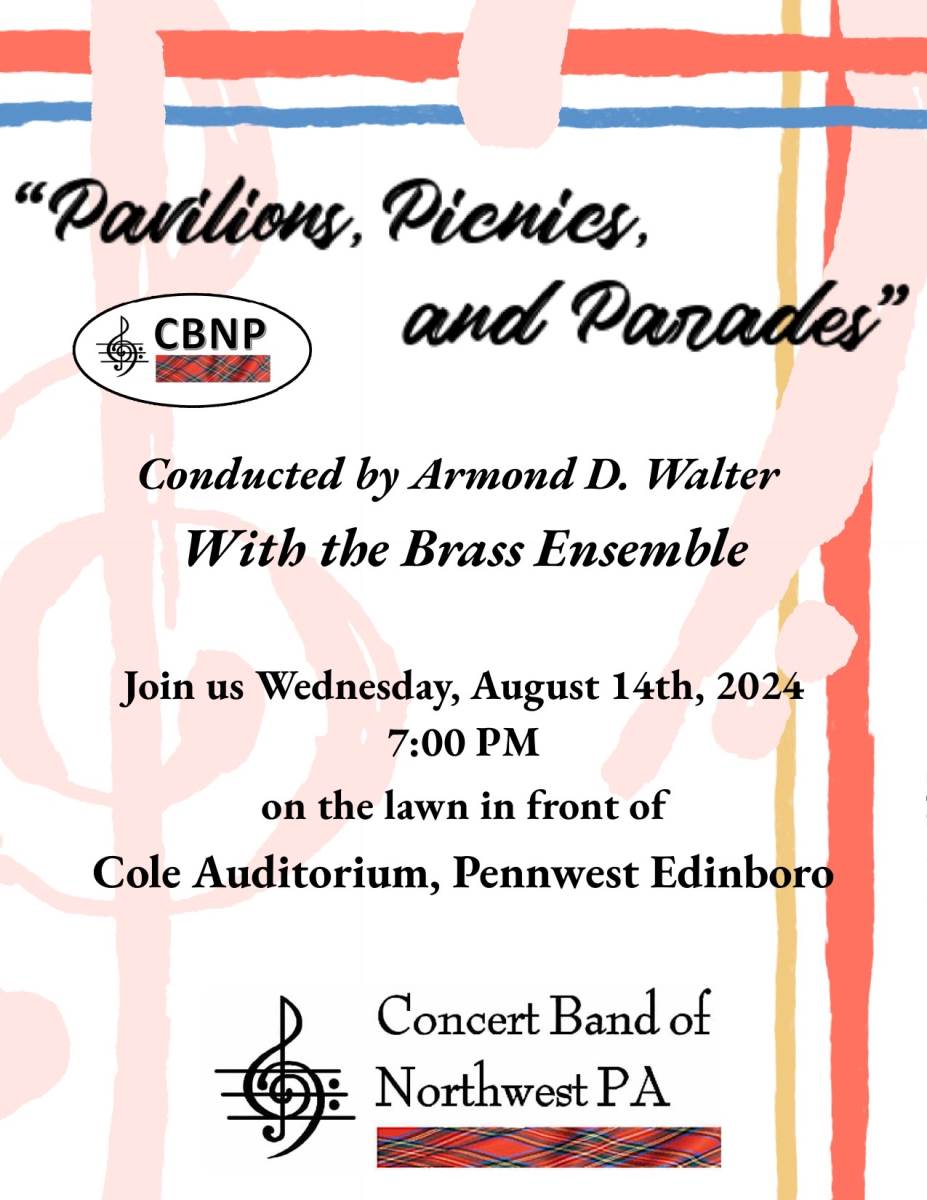 "Pavilions, Picnics,

and Parades"

CBNP

Conducted by Armond D. Walter

With the Brass Ensemble

Join us Wednesday, August 14th, 2024

7:00 PM

on the lawn in front of

Cole Auditorium, Pennwest Edinboro

Concert Band of
Northwest PA